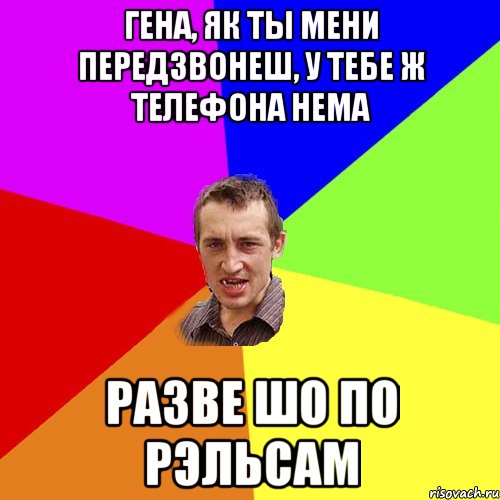 ГЕНА, ЯК ТЫ МЕНИ ПЕРЕДЗВОНЕШ, У ТЕБЕ Ж ТЕЛЕФОНА НЕМА

РАЗВЕ ШО ПО РЭЛЬСАМ

risovach.ru